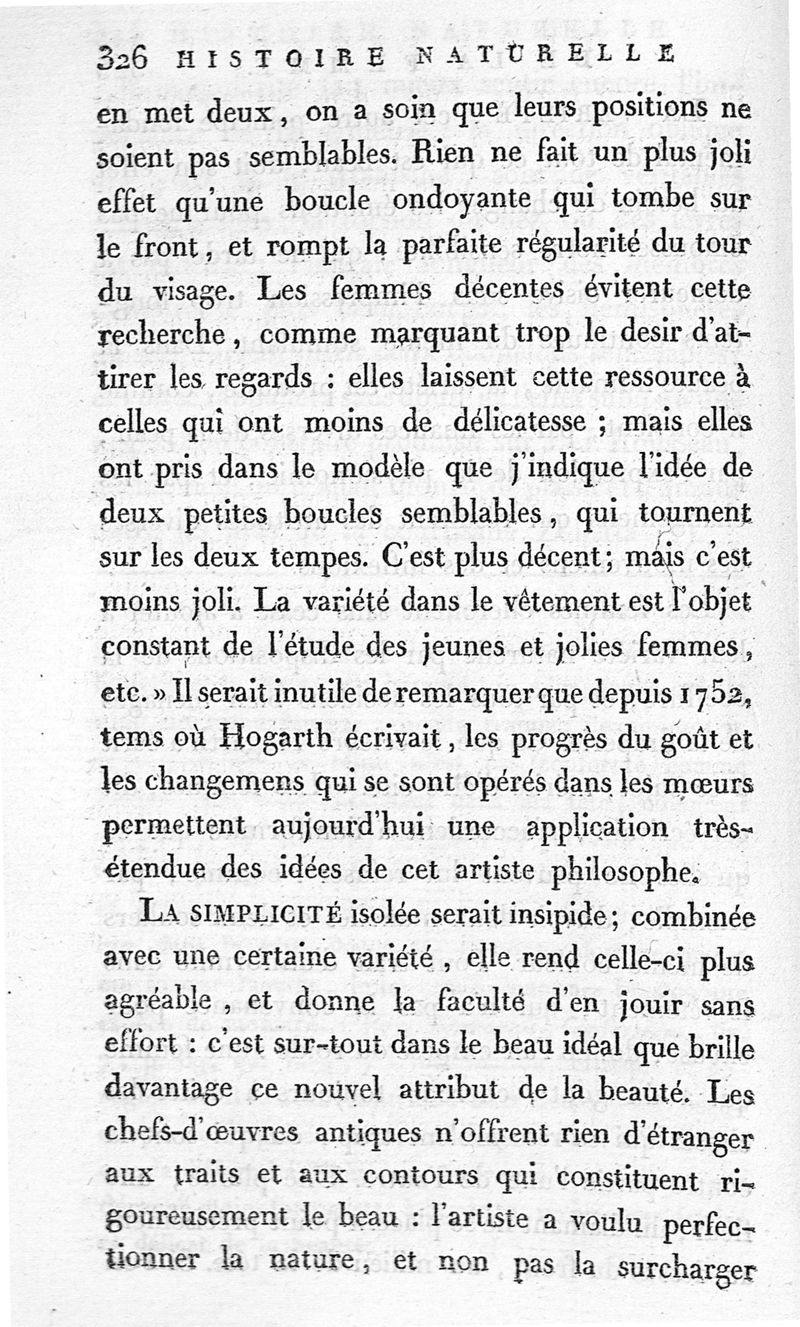 326 HISTOIRE NATURELLE

en met deux, on a soin que leurs positions ne soient pas semblables. Rien ne fait un plus joli effet qu'une boucle ondoyante qui tombe sur le front, et rompt la parfaite régularité du tour du visage. Les femmes décentes évitent cette recherche, comme marquant trop le desir d'attirer les regards : elles laissent cette ressource à celles qui ont moins de délicatesse ; mais elles ont pris dans le modèle que j'indique l'idée de deux petites boucles semblables, qui tournent sur les deux tempes. C'est plus décent ; mais c'est moins joli. La variété dans le vêtement est l'objet constant de l'étude des jeunes et jolies femmes, etc. » Il serait inutile de remarquer que depuis 1752, tems où Hogarth écrivait, les progrès du goût et les changemens qui se sont opérés dans les mœurs permettent aujourd'hui une application très-étendue des idées de cet artiste philosophe.

La simplicité isolée serait insipide ; combinée avec une certaine variété, elle rend celle-ci plus agréable, et donne la faculté d'en jouir sans effort : c'est sur-tout dans le beau idéal que brille davantage ce nouvel attribut de la beauté. Les chefs-d'œuvres antiques n'offrent rien d'étranger aux traits et aux contours qui constituent rigoureusement le beau : l'artiste a voulu perfectionner la nature, et non pas la surcharger